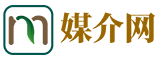 媒介网